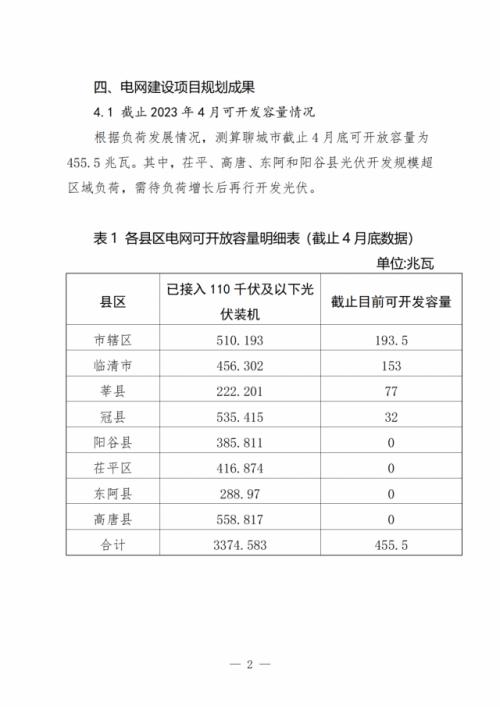 四、电网建设项目规划成果

4.1 截止 2023 年 4 月可开发容量情况

根据负荷发展情况，测算聊城市截止 4 月底可开放容量为 455.5 兆瓦。其中，茌平、高唐、东阿和阳谷县光伏开发规模超区域负荷，需待负荷增长后再行开发光伏。

表 1 各县区电网可开放容量明细表（截止 4 月底数据）

单位:兆瓦

| 县区 | 已接入 110 千伏及以下光伏装机 | 截止目前可开发容量 |
|---|---|---|
| 市辖区 | 510.193 | 193.5 |
| 临清市 | 456.302 | 153 |
| 莘县 | 222.201 | 77 |
| 冠县 | 535.415 | 32 |
| 阳谷县 | 385.811 | 0 |
| 茌平区 | 416.874 | 0 |
| 东阿县 | 288.97 | 0 |
| 高唐县 | 558.817 | 0 |
| 合计 | 3374.583 | 455.5 |

— 2 —